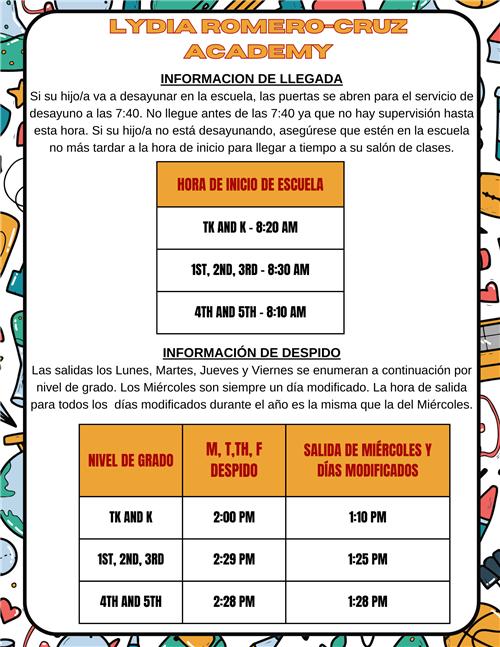 LYDIA ROMERO-CRUZ ACADEMY

INFORMACION DE LLEGADA

Si su hijo/a va a desayunar en la escuela, las puertas se abren para el servicio de desayuno a las 7:40. No llegue antes de las 7:40 ya que no hay supervisión hasta esta hora. Si su hijo/a no está desayunando, asegúrese que estén en la escuela no más tardar a la hora de inicio para llegar a tiempo a su salón de clases.

| HORA DE INICIO DE ESCUELA |
|---|
| TK AND K - 8:20 AM |
| 1ST, 2ND, 3RD - 8:30 AM |
| 4TH AND 5TH - 8:10 AM |

INFORMACIÓN DE DESPIDO

Las salidas los Lunes, Martes, Jueves y Viernes se enumeran a continuación por nivel de grado. Los Miércoles son siempre un día modificado. La hora de salida para todos los días modificados durante el año es la misma que la del Miércoles.

| NIVEL DE GRADO | M, T,TH, F DESPIDO | SALIDA DE MIÉRCOLES Y DÍAS MODIFICADOS |
|---|---|---|
| TK AND K | 2:00 PM | 1:10 PM |
| 1ST, 2ND, 3RD | 2:29 PM | 1:25 PM |
| 4TH AND 5TH | 2:28 PM | 1:28 PM |